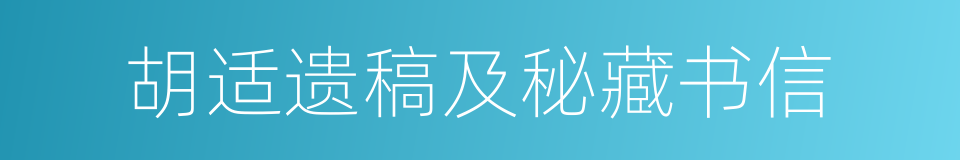 胡适遗稿及秘藏书信